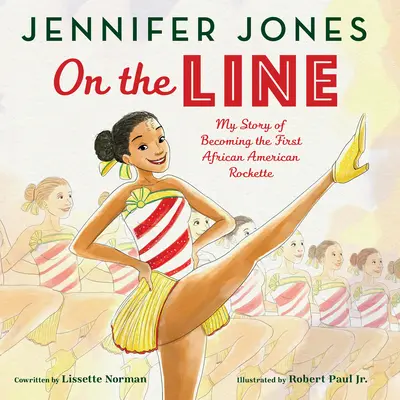 JENNIFER JONES
On the LINE
My Story of Becoming the First African American Rockette

Cowritten by Lissette Norman
Illustrated by Robert Paul Jr.